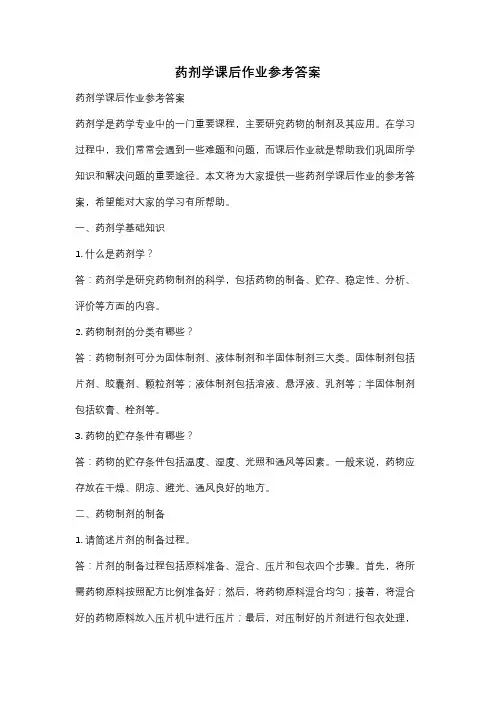 药剂学课后作业参考答案

药剂学课后作业参考答案

药剂学是药学专业中的一门重要课程，主要研究药物的制剂及其应用。在学习过程中，我们常常会遇到一些难题和问题，而课后作业就是帮助我们巩固所学知识和解决问题的重要途径。本文将为大家提供一些药剂学课后作业的参考答案，希望能对大家的学习有所帮助。

一、药剂学基础知识

1. 什么是药剂学？

答：药剂学是研究药物制剂的科学，包括药物的制备、贮存、稳定性、分析、评价等方面的内容。

2. 药物制剂的分类有哪些？

答：药物制剂可分为固体制剂、液体制剂和半固体制剂三大类。固体制剂包括片剂、胶囊剂、颗粒剂等；液体制剂包括溶液、悬浮液、乳剂等；半固体制剂包括软膏、栓剂等。

3. 药物的贮存条件有哪些？

答：药物的贮存条件包括温度、湿度、光照和通风等因素。一般来说，药物应存放在干燥、阴凉、避光、通风良好的地方。

二、药物制剂的制备

1. 请简述片剂的制备过程。

答：片剂的制备过程包括原料准备、混合、压片和包衣四个步骤。首先，将所需药物原料按照配方比例准备好；然后，将药物原料混合均匀；接着，将混合好的药物原料放入压片机中进行压片；最后，对压制好的片剂进行包衣处理，